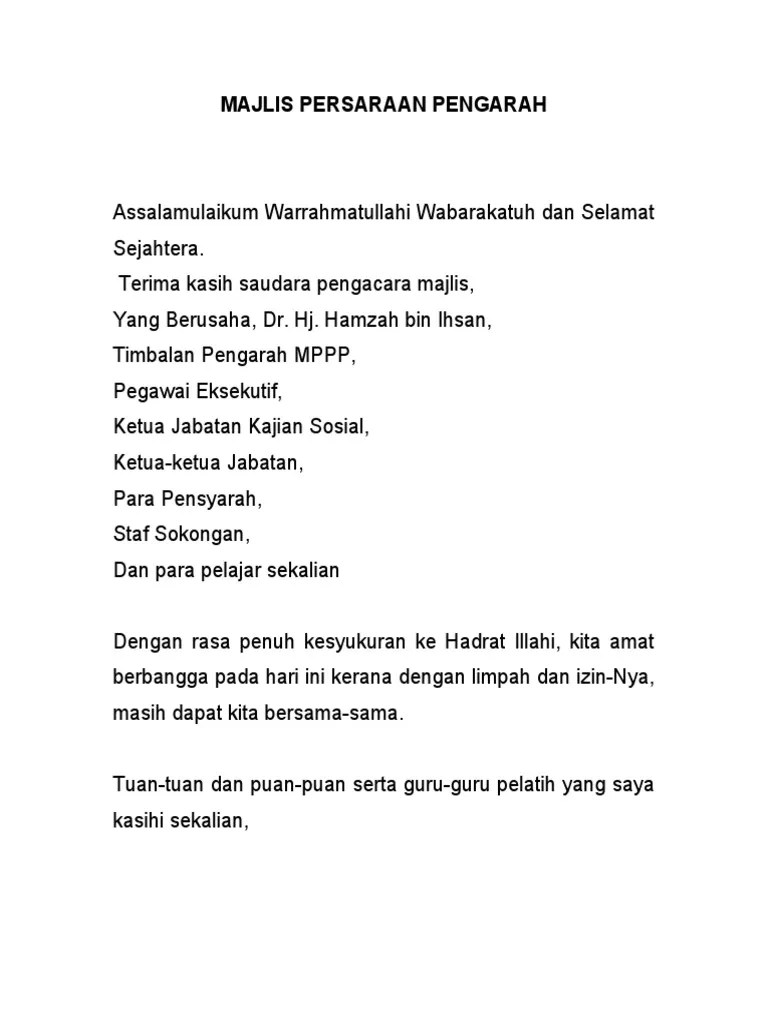 MAJLIS PERSARAAN PENGARAH

Assalamulaikum Warrahmatullahi Wabarakatuh dan Selamat Sejahtera.
Terima kasih saudara pengacara majlis,
Yang Berusaha, Dr. Hj. Hamzah bin Ihsan,
Timbalan Pengarah MPPP,
Pegawai Eksekutif,
Ketua Jabatan Kajian Sosial,
Ketua-ketua Jabatan,
Para Pensyarah,
Staf Sokongan,
Dan para pelajar sekalian

Dengan rasa penuh kesyukuran ke Hadrat Illahi, kita amat berbangga pada hari ini kerana dengan limpah dan izin-Nya, masih dapat kita bersama-sama.

Tuan-tuan dan puan-puan serta guru-guru pelatih yang saya kasihi sekalian,